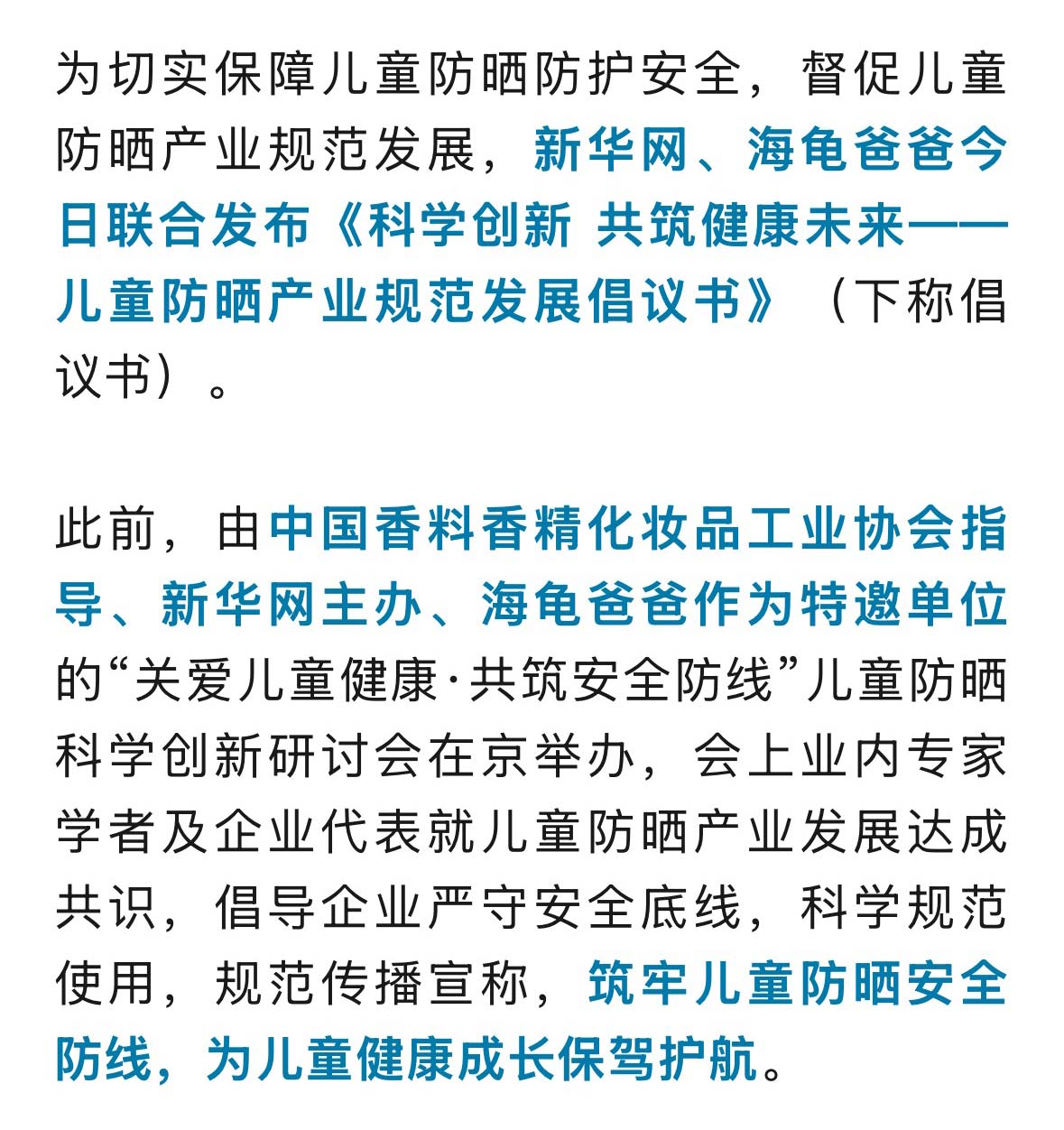 为切实保障儿童防晒防护安全，督促儿童防晒产业规范发展，新华网、海龟爸爸今日联合发布《科学创新 共筑健康未来——儿童防晒产业规范发展倡议书》（下称倡议书）。

此前，由中国香料香精化妆品工业协会指导、新华网主办、海龟爸爸作为特邀单位的“关爱儿童健康·共筑安全防线”儿童防晒科学创新研讨会在京举办，会上业内专家学者及企业代表就儿童防晒产业发展达成共识，倡导企业严守安全底线，科学规范使用，规范传播宣称，筑牢儿童防晒安全防线，为儿童健康成长保驾护航。